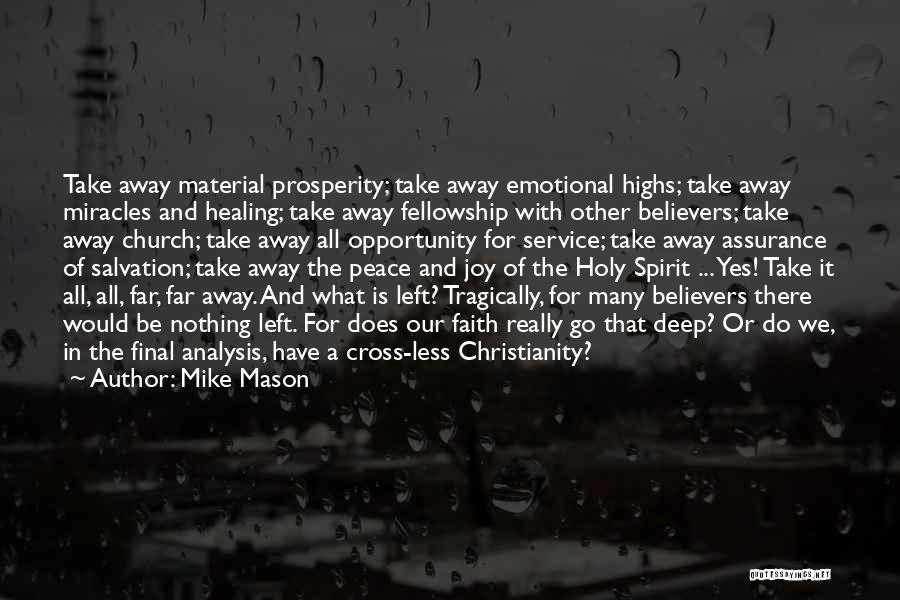 Take away material prosperity; take away emotional highs; take away miracles and healing; take away fellowship with other believers; take away church; take away all opportunity for service; take away assurance of salvation; take away the peace and joy of the Holy Spirit ... Yes! Take it all, all, far, far away. And what is left? Tragically, for many believers there would be nothing left. For does our faith really go that deep? Or do we, in the final analysis, have a cross-less Christianity?

~ Author: Mike Mason

QUOTESSAYINGS.NET